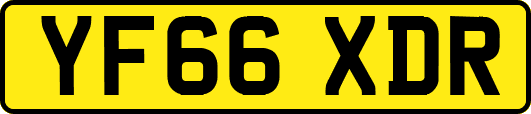 YF66 XDR